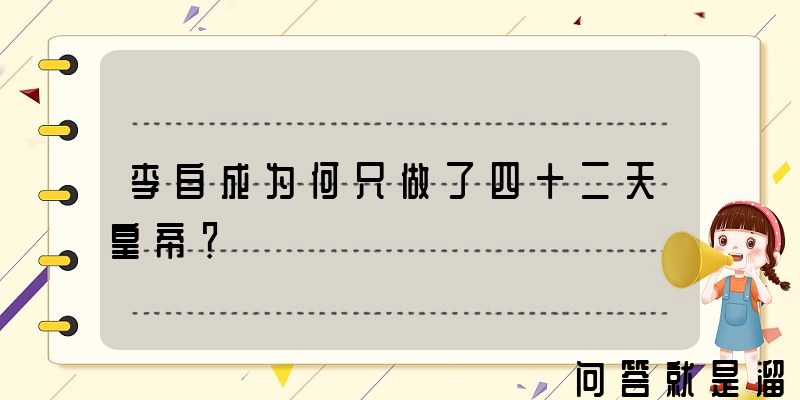 李自成为何只做了四十二天皇帝？

问答就是溜